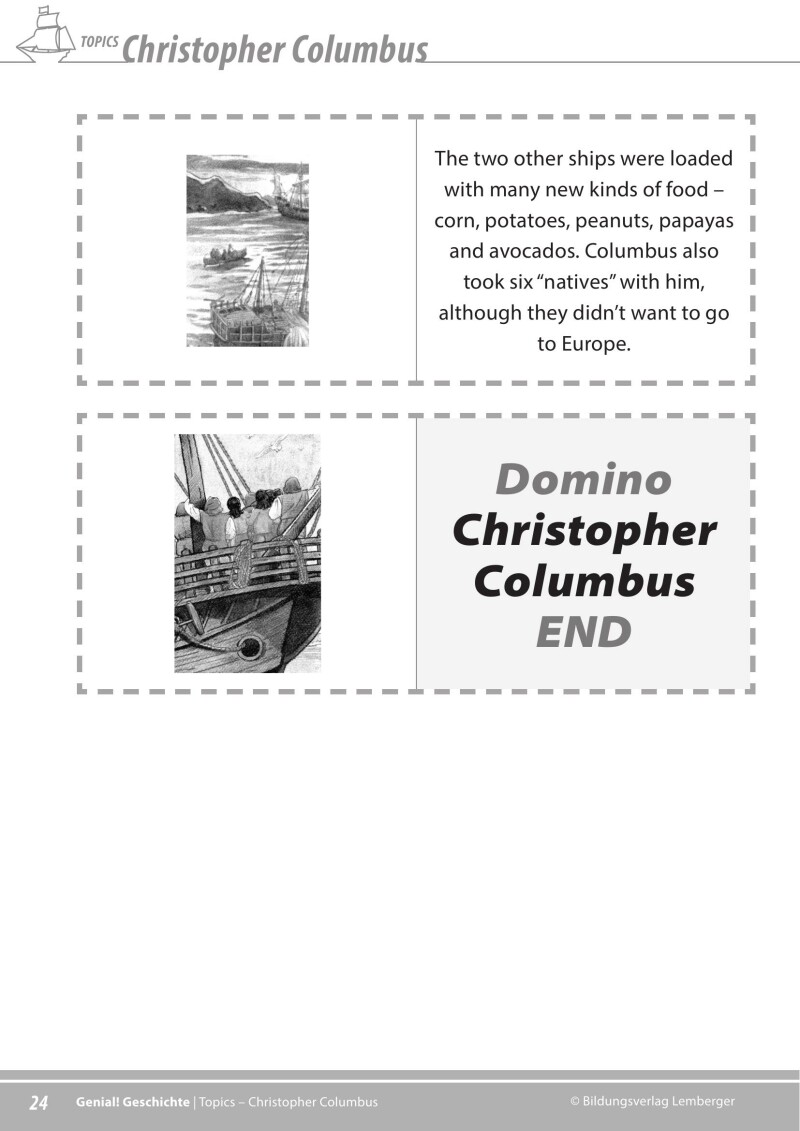 TOPICS Christopher Columbus

The two other ships were loaded with many new kinds of food – corn, potatoes, peanuts, papayas and avocados. Columbus also took six "natives" with him, although they didn't want to go to Europe.

Domino
Christopher
Columbus
END

24 Genial! Geschichte | Topics – Christopher Columbus © Bildungsverlag Lemberger